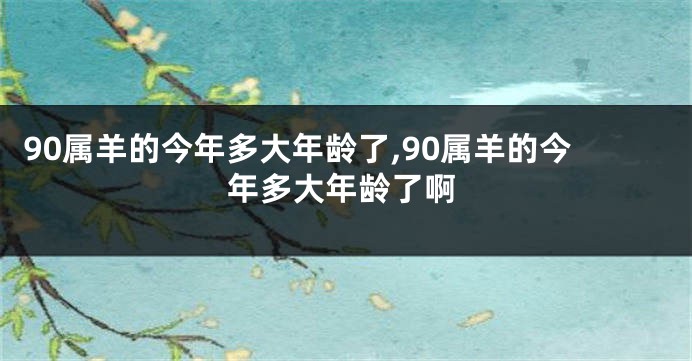 90属羊的今年多大年龄了,90属羊的今年多大年龄了啊